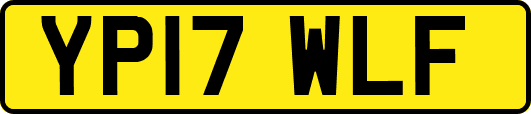 YP17 WLF